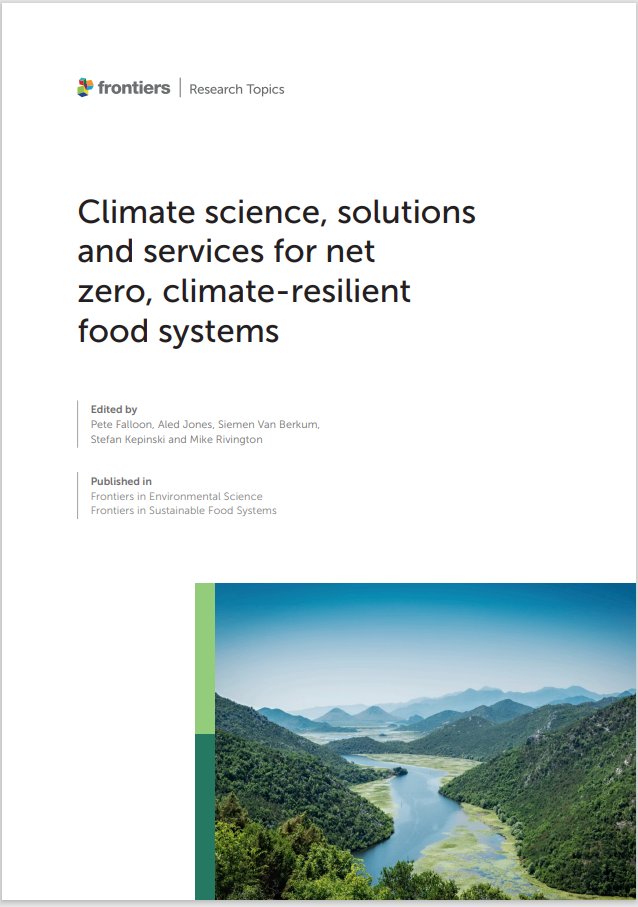 frontiers | Research Topics

Climate science, solutions and services for net zero, climate-resilient food systems

Edited by
Pete Falloon, Aled Jones, Siemen Van Berkum, Stefan Kepinski and Mike Rivington

Published in
Frontiers in Environmental Science
Frontiers in Sustainable Food Systems